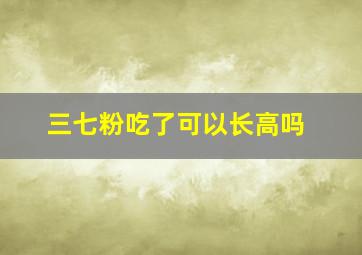 三七粉吃了可以长高吗